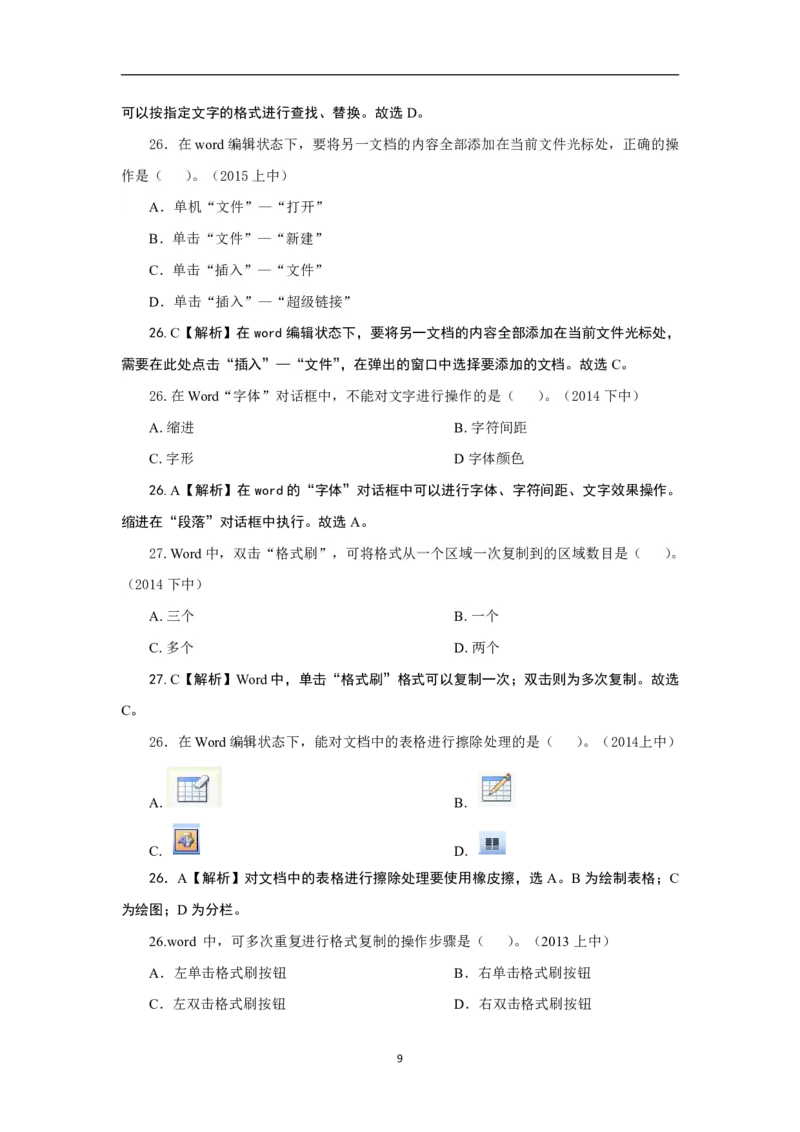 可以按指定文字的格式进行查找、替换。故选 D。

26．在 word 编辑状态下，要将另一文档的内容全部添加在当前文件光标处，正确的操作是（　）。（2015 上中）

A．单机“文件”—“打开”

B．单击“文件”—“新建”

C．单击“插入”—“文件”

D．单击“插入”—“超级链接”

26. C【解析】在 word 编辑状态下，要将另一文档的内容全部添加在当前文件光标处，需要在此处点击“插入”—“文件”，在弹出的窗口中选择要添加的文档。故选 C。

26. 在 Word“字体”对话框中，不能对文字进行操作的是（　）。（2014 下中）

A. 缩进

B. 字符间距

C. 字形

D 字体颜色

26. A【解析】在 word 的“字体”对话框中可以进行字体、字符间距、文字效果操作。缩进在“段落”对话框中执行。故选 A。

27. Word 中，双击“格式刷”，可将格式从一个区域一次复制到的区域数目是（　）。（2014 下中）

A. 三个

B. 一个

C. 多个

D. 两个

27. C【解析】Word 中，单击“格式刷”格式可以复制一次；双击则为多次复制。故选 C。

26．在 Word 编辑状态下，能对文档中的表格进行擦除处理的是（　）。（2014上中）

A.

B.

C.

D.

26．A【解析】对文档中的表格进行擦除处理要使用橡皮擦，选 A。B 为绘制表格；C 为绘图；D 为分栏。

26.word 中，可多次重复进行格式复制的操作步骤是（　）。（2013 上中）

A．左单击格式刷按钮

B．右单击格式刷按钮

C．左双击格式刷按钮

D．右双击格式刷按钮

9